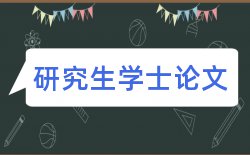 研究生学士论文